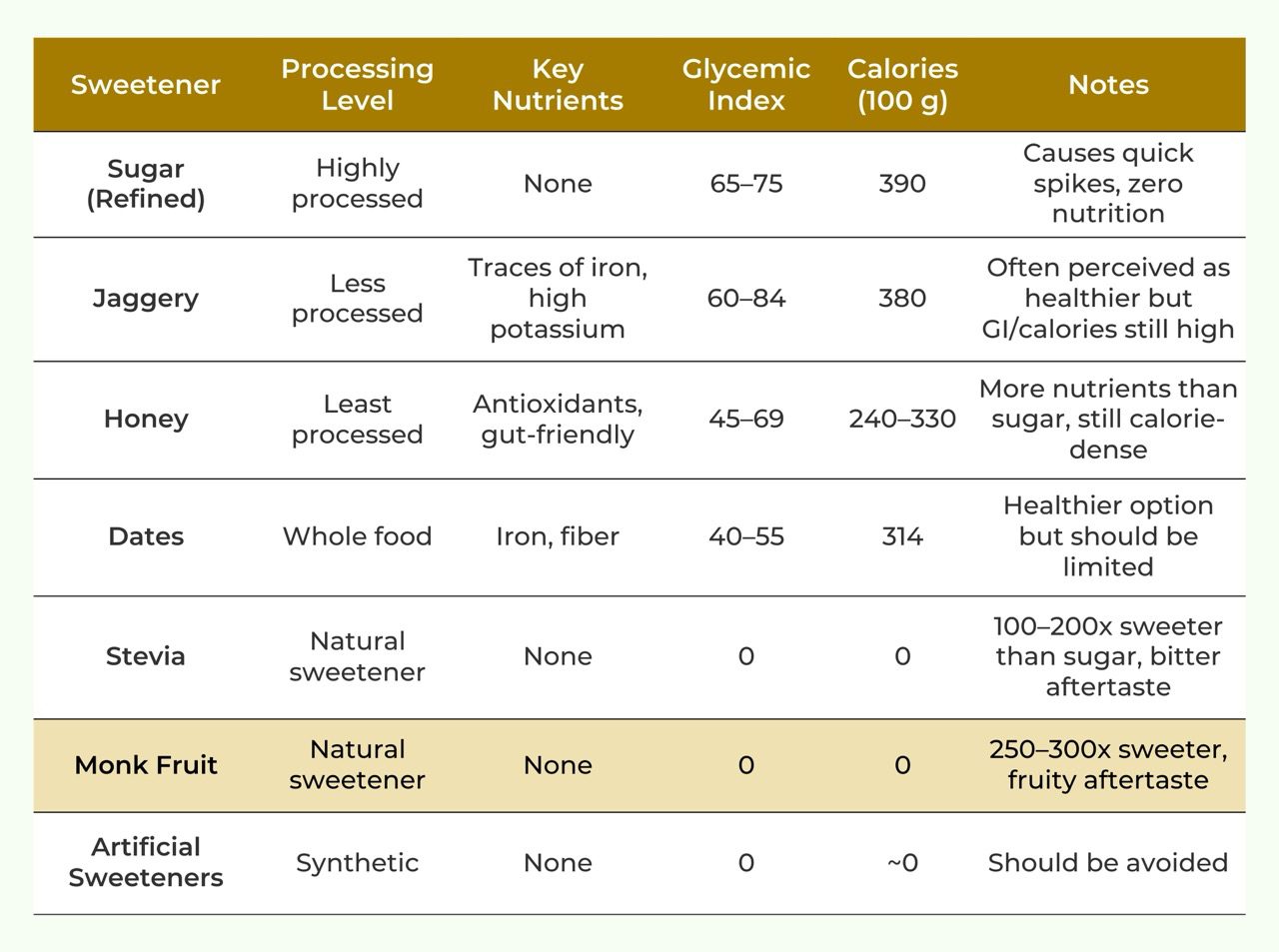 | Sweetener | Processing Level | Key Nutrients | Glycemic Index | Calories (100 g) | Notes |
|---|---|---|---|---|---|
| Sugar (Refined) | Highly processed | None | 65–75 | 390 | Causes quick spikes, zero nutrition |
| Jaggery | Less processed | Traces of iron, high potassium | 60–84 | 380 | Often perceived as healthier but GI/calories still high |
| Honey | Least processed | Antioxidants, gut-friendly | 45–69 | 240–330 | More nutrients than sugar, still calorie-dense |
| Dates | Whole food | Iron, fiber | 40–55 | 314 | Healthier option but should be limited |
| Stevia | Natural sweetener | None | 0 | 0 | 100–200x sweeter than sugar, bitter aftertaste |
| Monk Fruit | Natural sweetener | None | 0 | 0 | 250–300x sweeter, fruity aftertaste |
| Artificial Sweeteners | Synthetic | None | 0 | ~0 | Should be avoided |